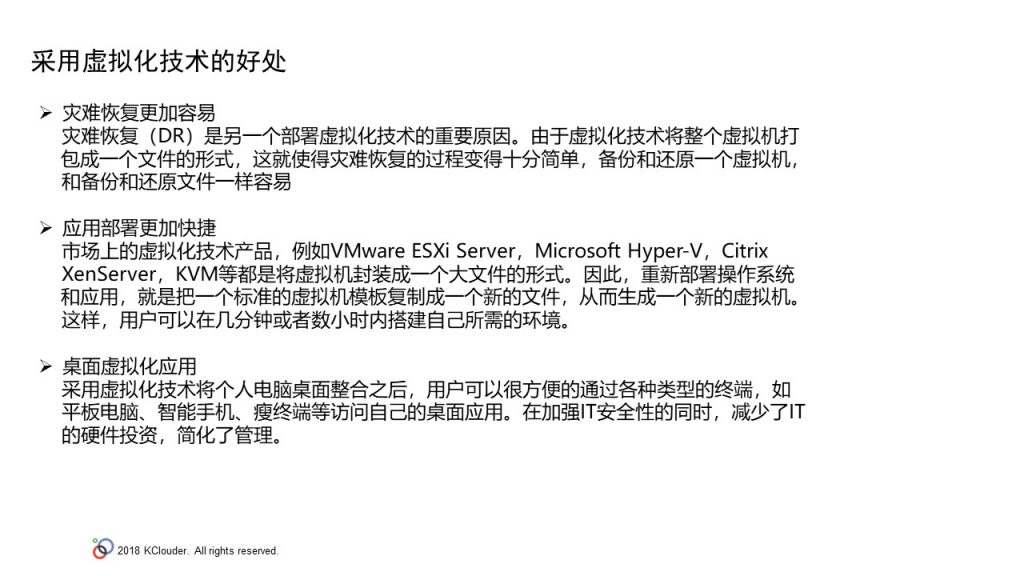 采用虚拟化技术的好处

➢ 灾难恢复更加容易
灾难恢复（DR）是另一个部署虚拟化技术的重要原因。由于虚拟化技术将整个虚拟机打包成一个文件的形式，这就使得灾难恢复的过程变得十分简单，备份和还原一个虚拟机，和备份和还原文件一样容易

➢ 应用部署更加快捷
市场上的虚拟化技术产品，例如VMware ESXi Server，Microsoft Hyper-V，Citrix XenServer，KVM等都是将虚拟机封装成一个大文件的形式。因此，重新部署操作系统和应用，就是把一个标准的虚拟机模板复制成一个新的文件，从而生成一个新的虚拟机。这样，用户可以在几分钟或者数小时内搭建自己所需的环境。

➢ 桌面虚拟化应用
采用虚拟化技术将个人电脑桌面整合之后，用户可以很方便的通过各种类型的终端，如平板电脑、智能手机、瘦终端等访问自己的桌面应用。在加强IT安全性的同时，减少了IT的硬件投资，简化了管理。

2018 KClouder. All rights reserved.